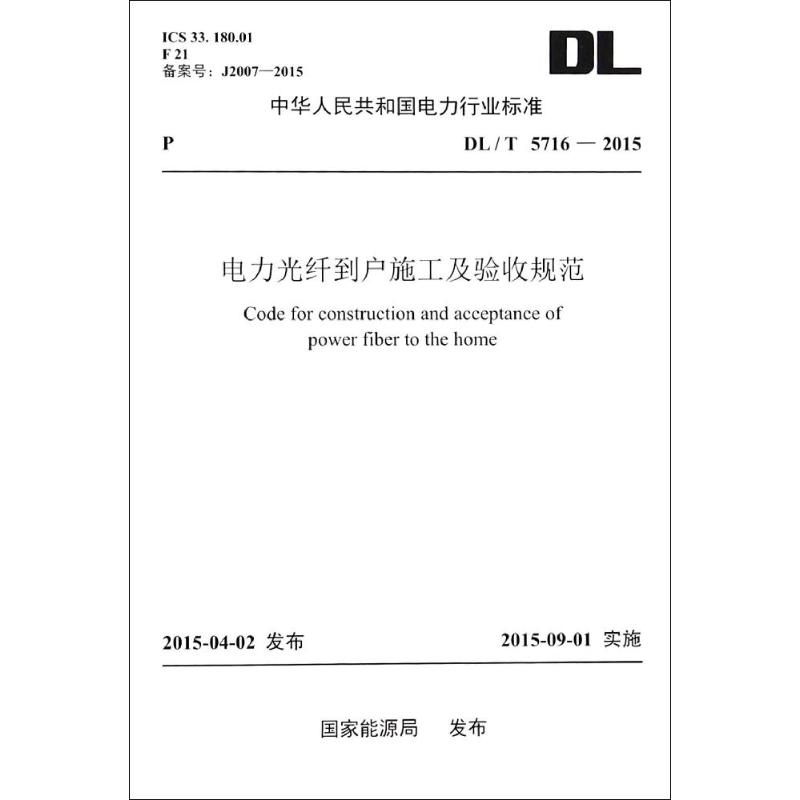 ICS 33. 180.01
F 21
备案号：J2007—2015

DL

中华人民共和国电力行业标准

P　　DL / T 5716 — 2015

电力光纤到户施工及验收规范

Code for construction and acceptance of power fiber to the home

2015-04-02 发布　　2015-09-01 实施

国家能源局　发布